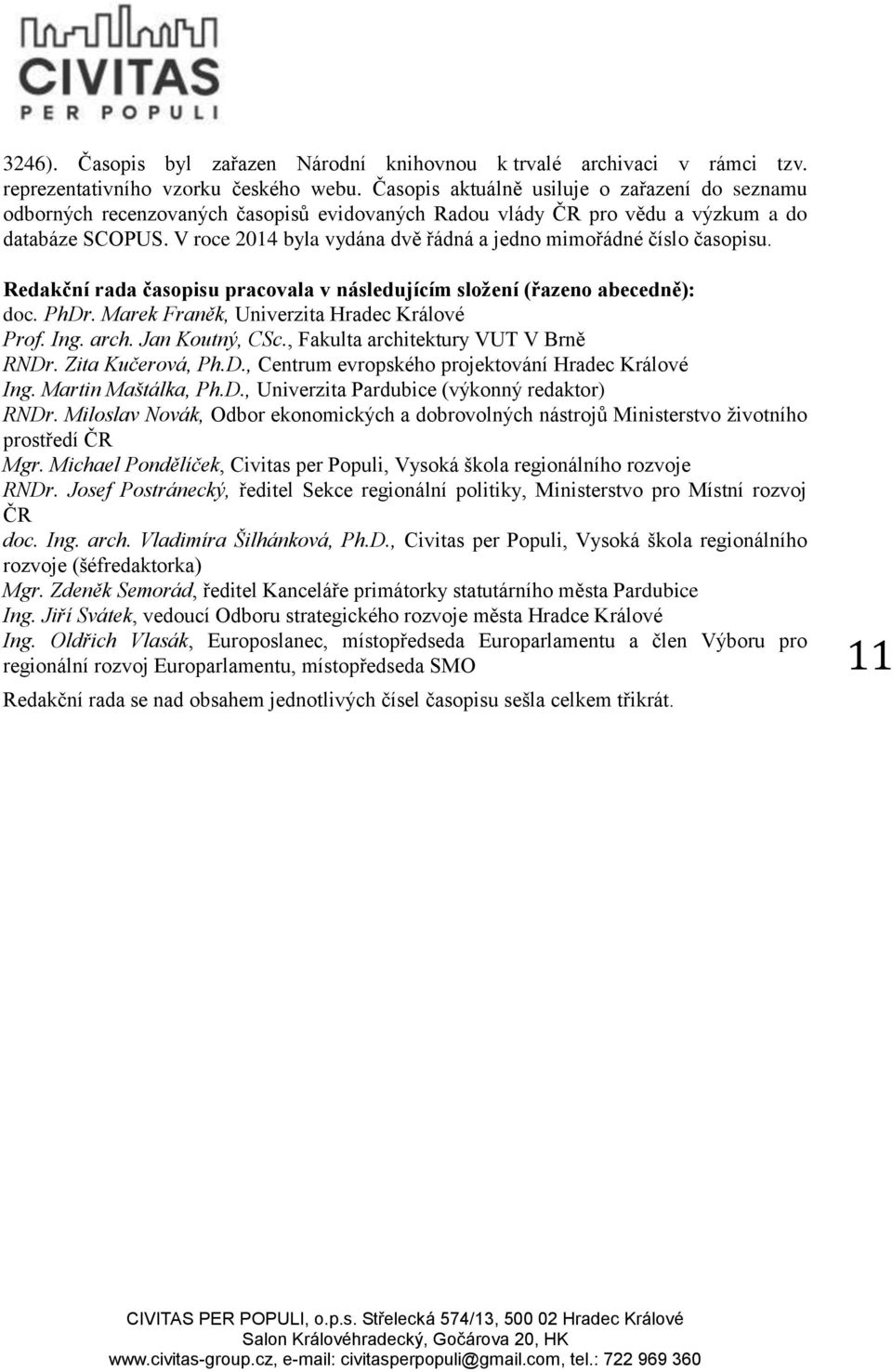 CIVITAS
PER POPULI

3246). Časopis byl zařazen Národní knihovnou k trvalé archivaci v rámci tzv. reprezentativního vzorku českého webu. Časopis aktuálně usiluje o zařazení do seznamu odborných recenzovaných časopisů evidovaných Radou vlády ČR pro vědu a výzkum a do databáze SCOPUS. V roce 2014 byla vydána dvě řádná a jedno mimořádné číslo časopisu.

Redakční rada časopisu pracovala v následujícím složení (řazeno abecedně):
doc. PhDr. Marek Franěk, Univerzita Hradec Králové
Prof. Ing. arch. Jan Koutný, CSc., Fakulta architektury VUT V Brně
RNDr. Zita Kučerová, Ph.D., Centrum evropského projektování Hradec Králové
Ing. Martin Maštálka, Ph.D., Univerzita Pardubice (výkonný redaktor)
RNDr. Miloslav Novák, Odbor ekonomických a dobrovolných nástrojů Ministerstvo životního prostředí ČR
Mgr. Michael Pondělíček, Civitas per Populi, Vysoká škola regionálního rozvoje
RNDr. Josef Postránecký, ředitel Sekce regionální politiky, Ministerstvo pro Místní rozvoj ČR
doc. Ing. arch. Vladimíra Šilhánková, Ph.D., Civitas per Populi, Vysoká škola regionálního rozvoje (šéfredaktorka)
Mgr. Zdeněk Semorád, ředitel Kanceláře primátorky statutárního města Pardubice
Ing. Jiří Svátek, vedoucí Odboru strategického rozvoje města Hradce Králové
Ing. Oldřich Vlasák, Europoslanec, místopředseda Europarlamentu a člen Výboru pro regionální rozvoj Europarlamentu, místopředseda SMO

Redakční rada se nad obsahem jednotlivých čísel časopisu sešla celkem třikrát.

11

CIVITAS PER POPULI, o.p.s. Střelecká 574/13, 500 02 Hradec Králové
Salon Královéhradecký, Gočárova 20, HK
www.civitas-group.cz, e-mail: civitasperpopuli@gmail.com, tel.: 722 969 360